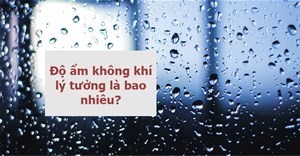 Độ ẩm không khí lý tưởng là bao nhiêu?